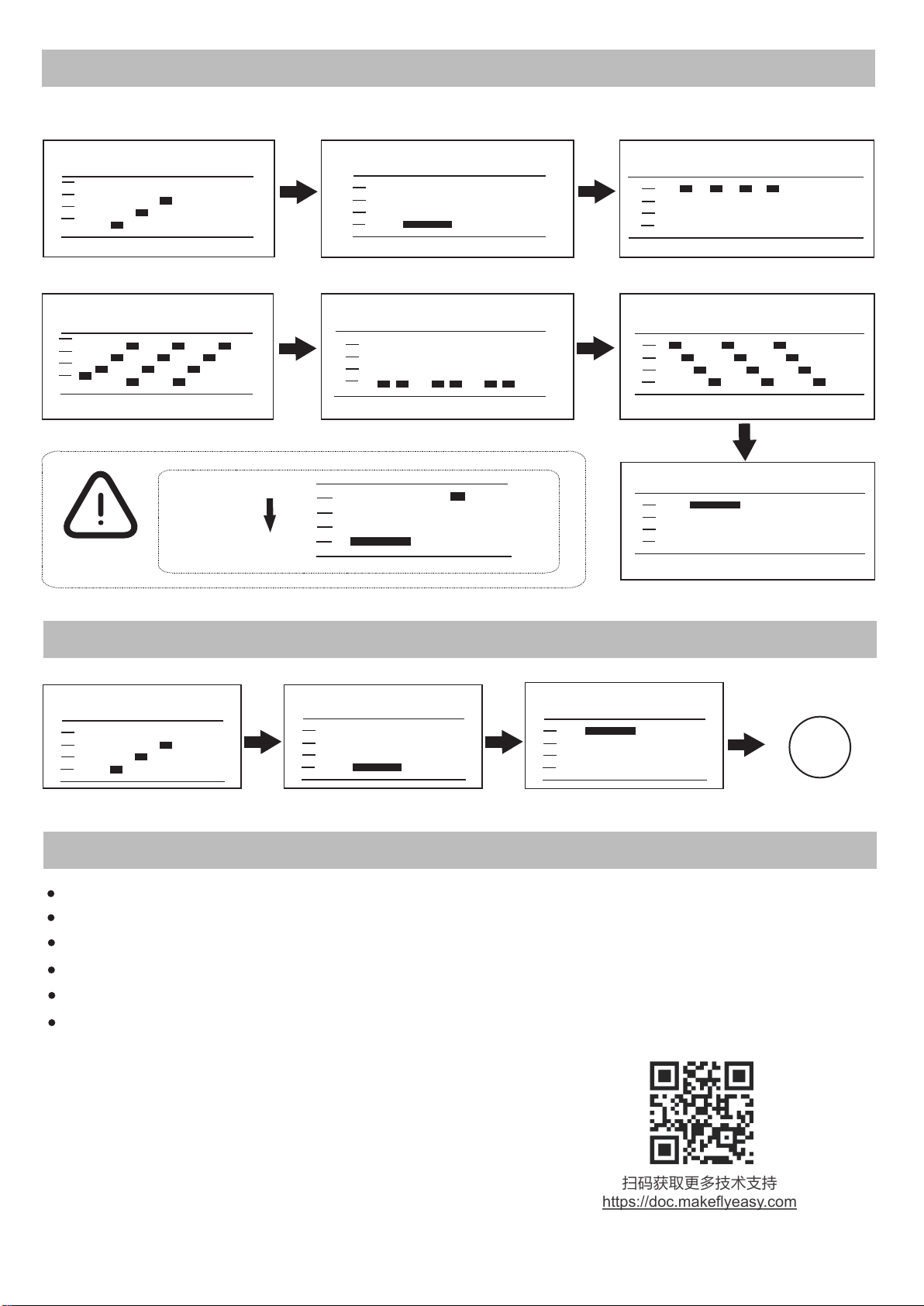 扫码获取更多技术支持
https://doc.makeflyeasy.com